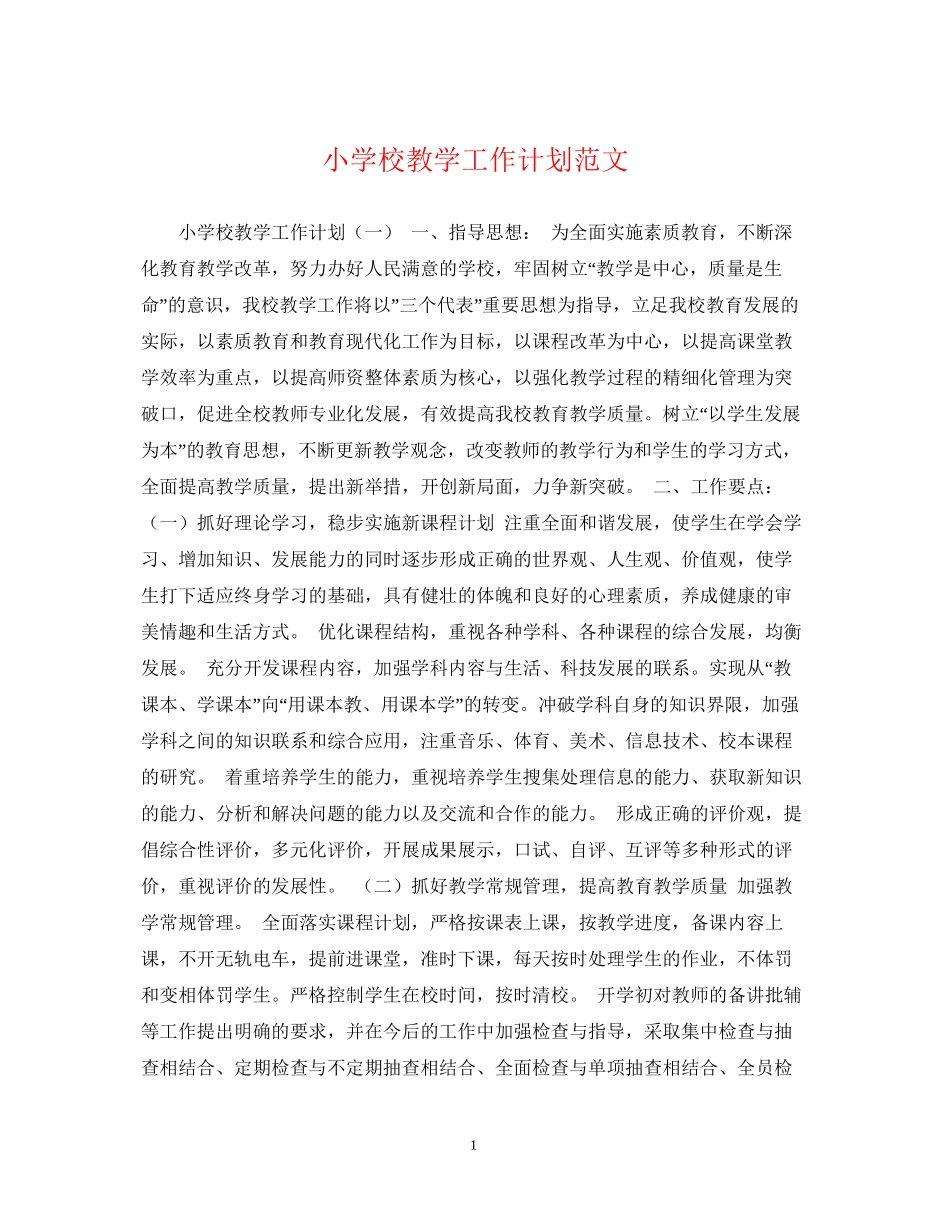 小学校教学工作计划范文

小学校教学工作计划（一） 一、指导思想： 为全面实施素质教育，不断深化教育教学改革，努力办好人民满意的学校，牢固树立“教学是中心，质量是生命”的意识，我校教学工作将以”三个代表”重要思想为指导，立足我校教育发展的实际，以素质教育和教育现代化工作为目标，以课程改革为中心，以提高课堂教学效率为重点，以提高师资整体素质为核心，以强化教学过程的精细化管理为突破口，促进全校教师专业化发展，有效提高我校教育教学质量。树立“以学生发展为本”的教育思想，不断更新教学观念，改变教师的教学行为和学生的学习方式，全面提高教学质量，提出新举措，开创新局面，力争新突破。 二、工作要点：（一）抓好理论学习，稳步实施新课程计划 注重全面和谐发展，使学生在学会学习、增加知识、发展能力的同时逐步形成正确的世界观、人生观、价值观，使学生打下适应终身学习的基础，具有健壮的体魄和良好的心理素质，养成健康的审美情趣和生活方式。 优化课程结构，重视各种学科、各种课程的综合发展，均衡发展。 充分开发课程内容，加强学科内容与生活、科技发展的联系。实现从“教课本、学课本”向“用课本教、用课本学”的转变。冲破学科自身的知识界限，加强学科之间的知识联系和综合应用，注重音乐、体育、美术、信息技术、校本课程的研究。 着重培养学生的能力，重视培养学生搜集处理信息的能力、获取新知识的能力、分析和解决问题的能力以及交流和合作的能力。 形成正确的评价观，提倡综合性评价，多元化评价，开展成果展示，口试、自评、互评等多种形式的评价，重视评价的发展性。 （二）抓好教学常规管理，提高教育教学质量 加强教学常规管理。 全面落实课程计划，严格按课表上课，按教学进度，备课内容上课，不开无轨电车，提前进课堂，准时下课，每天按时处理学生的作业，不体罚和变相体罚学生。严格控制学生在校时间，按时清校。 开学初对教师的备讲批辅等工作提出明确的要求，并在今后的工作中加强检查与指导，采取集中检查与抽查相结合、定期检查与不定期抽查相结合、全面检查与单项抽查相结合、全员检

1